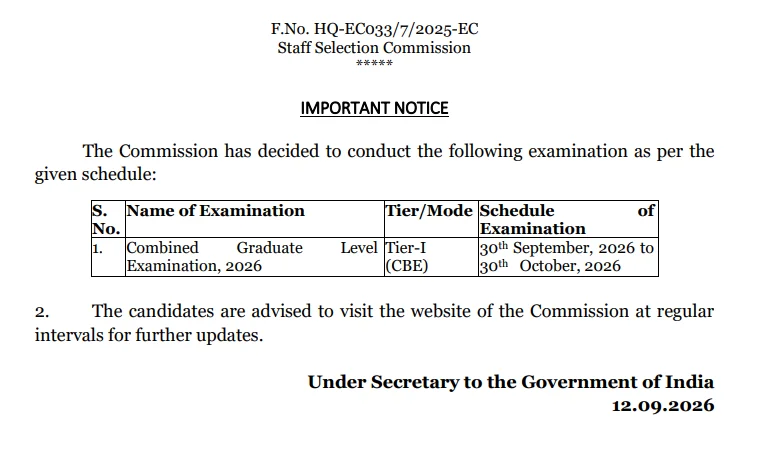 F.No. HQ-EC033/7/2025-EC
Staff Selection Commission
*****

IMPORTANT NOTICE

The Commission has decided to conduct the following examination as per the given schedule:

| S. No. | Name of Examination | Tier/Mode | Schedule of Examination |
|---|---|---|---|
| 1. | Combined Graduate Level Examination, 2026 | Tier-I (CBE) | 30$^{th}$ September, 2026 to 30$^{th}$ October, 2026 |

2. The candidates are advised to visit the website of the Commission at regular intervals for further updates.

Under Secretary to the Government of India
12.09.2026